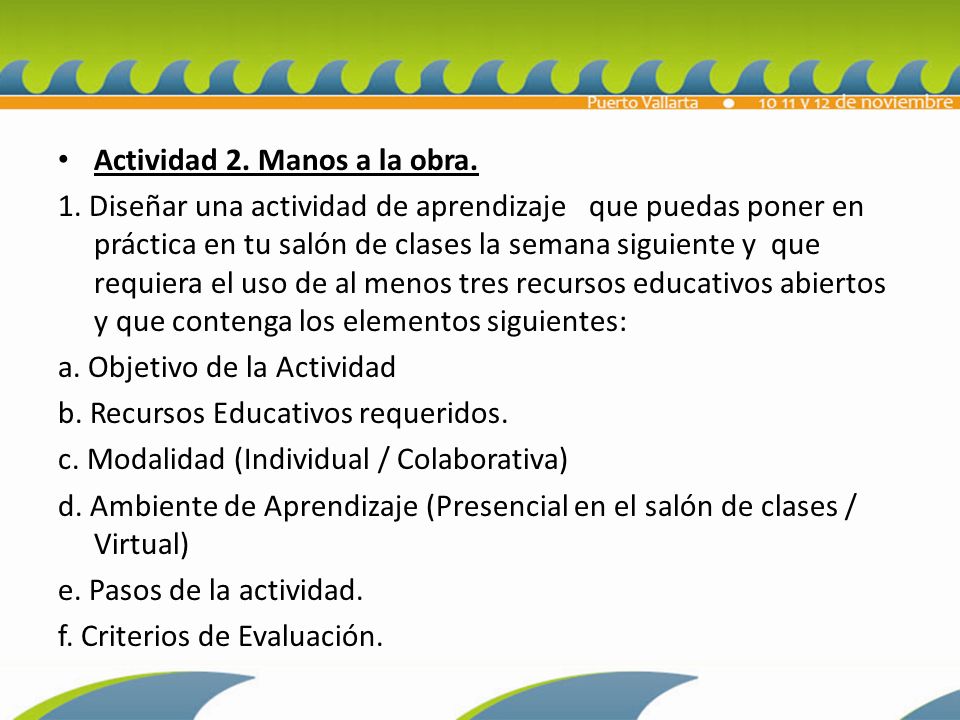 Puerto Vallarta • 10 11 y 12 de noviembre

• Actividad 2. Manos a la obra.

1. Diseñar una actividad de aprendizaje que puedas poner en práctica en tu salón de clases la semana siguiente y que requiera el uso de al menos tres recursos educativos abiertos y que contenga los elementos siguientes:

a. Objetivo de la Actividad

b. Recursos Educativos requeridos.

c. Modalidad (Individual / Colaborativa)

d. Ambiente de Aprendizaje (Presencial en el salón de clases / Virtual)

e. Pasos de la actividad.

f. Criterios de Evaluación.